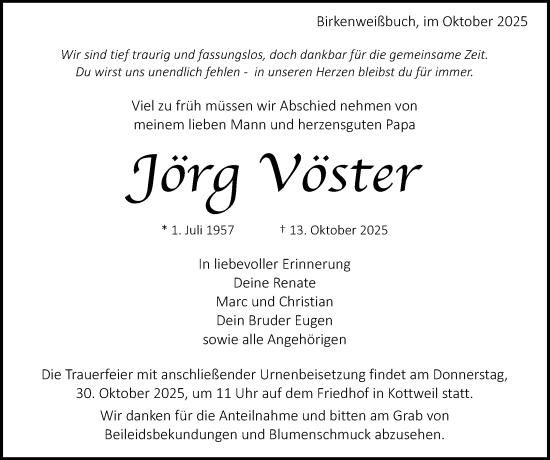 Birkenweißbuch, im Oktober 2025

Wir sind tief traurig und fassungslos, doch dankbar für die gemeinsame Zeit.
Du wirst uns unendlich fehlen - in unseren Herzen bleibst du für immer.

Viel zu früh müssen wir Abschied nehmen von
meinem lieben Mann und herzensguten Papa

Jörg Vöster

* 1. Juli 1957 † 13. Oktober 2025

In liebevoller Erinnerung
Deine Renate
Marc und Christian
Dein Bruder Eugen
sowie alle Angehörigen

Die Trauerfeier mit anschließender Urnenbeisetzung findet am Donnerstag, 30. Oktober 2025, um 11 Uhr auf dem Friedhof in Kottweil statt.

Wir danken für die Anteilnahme und bitten am Grab von Beileidsbekundungen und Blumenschmuck abzusehen.